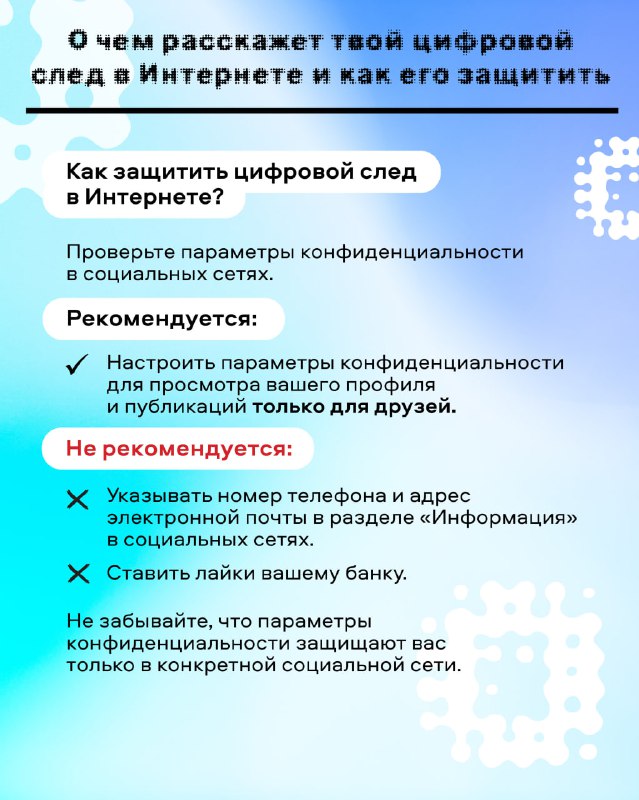 О чем расскажет твой цифровой след в Интернете и как его защитить

Как защитить цифровой след в Интернете?

Проверьте параметры конфиденциальности в социальных сетях.

Рекомендуется:

✓ Настроить параметры конфиденциальности для просмотра вашего профиля и публикаций только для друзей.

Не рекомендуется:

✕ Указывать номер телефона и адрес электронной почты в разделе «Информация» в социальных сетях.

✕ Ставить лайки вашему банку.

Не забывайте, что параметры конфиденциальности защищают вас только в конкретной социальной сети.